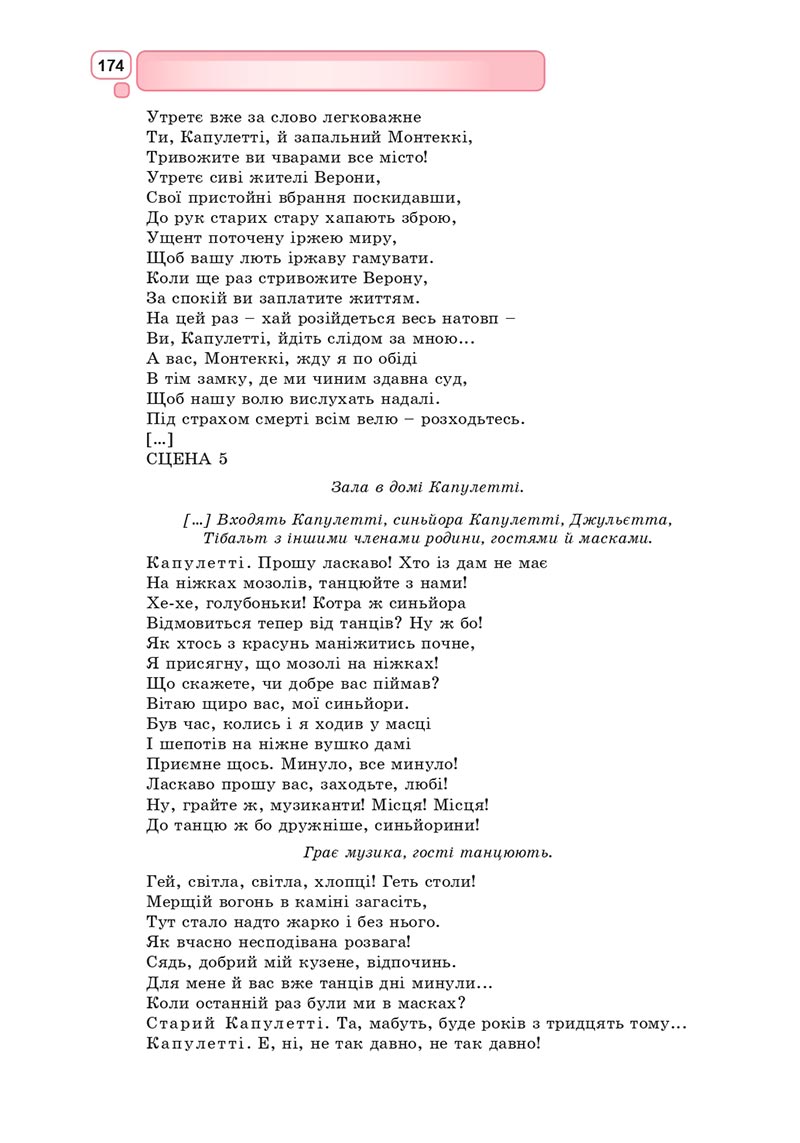 174

Утретє вже за слово легковажне
Ти, Капулетті, й запальний Монтеккі,
Тривожите ви чварами все місто!
Утретє сиві жителі Верони,
Свої пристойні вбрання поскидавши,
До рук старих стару хапають зброю,
Ущент поточену іржею миру,
Щоб вашу лють іржаву гамувати.
Коли ще раз стривожите Верону,
За спокій ви заплатите життям.
На цей раз – хай розійдеться весь натовп –
Ви, Капулетті, йдіть слідом за мною…
А вас, Монтеккі, жду я по обіді
В тім замку, де ми чиним здавна суд,
Щоб нашу волю вислухать надалі.
Під страхом смерті всім велю – розходьтесь.
[…]
СЦЕНА 5

Зала в домі Капулетті.

[…] Входять Капулетті, синьйора Капулетті, Джульєтта, Тібальт з іншими членами родини, гостями й масками.

Капулетті. Прошу ласкаво! Хто із дам не має
На ніжках мозолів, танцюйте з нами!
Хе-хе, голубоньки! Котра ж синьйора
Відмовиться тепер від танців? Ну ж бо!
Як хтось з красунь маніжитись почне,
Я присягну, що мозолі на ніжках!
Що скажете, чи добре вас піймав?
Вітаю щиро вас, мої синьйори.
Був час, колись і я ходив у масці
І шепотів на ніжне вушко дамі
Приємне щось. Минуло, все минуло!
Ласкаво прошу вас, заходьте, любі!
Ну, грайте ж, музиканти! Місця! Місця!
До танцю ж бо дружніше, синьйорини!

Грає музика, гості танцюють.

Гей, світла, світла, хлопці! Геть столи!
Мерщій вогонь в каміні загасіть,
Тут стало надто жарко і без нього.
Як вчасно несподівана розвага!
Сядь, добрий мій кузене, відпочинь.
Для мене й вас вже танців дні минули…
Коли останній раз були ми в масках?
Старий Капулетті. Та, мабуть, буде років з тридцять тому…
Капулетті. Е, ні, не так давно, не так давно!